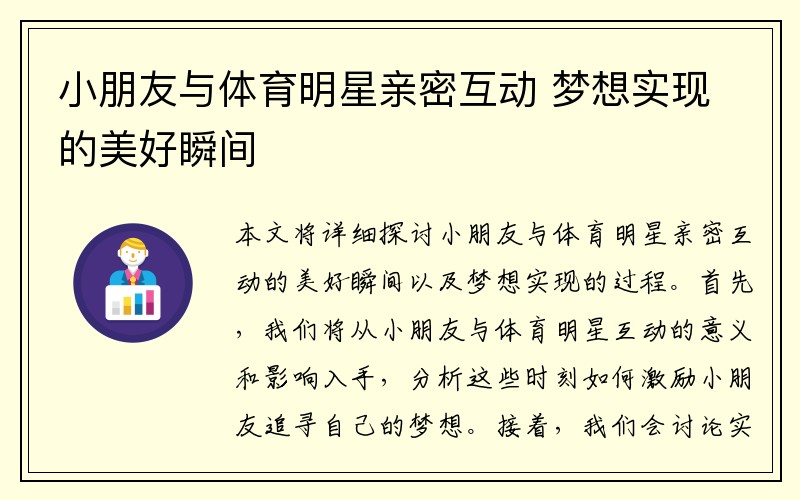 小朋友与体育明星亲密互动 梦想实现的美好瞬间

本文将详细探讨小朋友与体育明星亲密互动的美好瞬间以及梦想实现的过程。首先，我们将从小朋友与体育明星互动的意义和影响入手，分析这些时刻如何激励小朋友追寻自己的梦想。接着，我们会讨论实